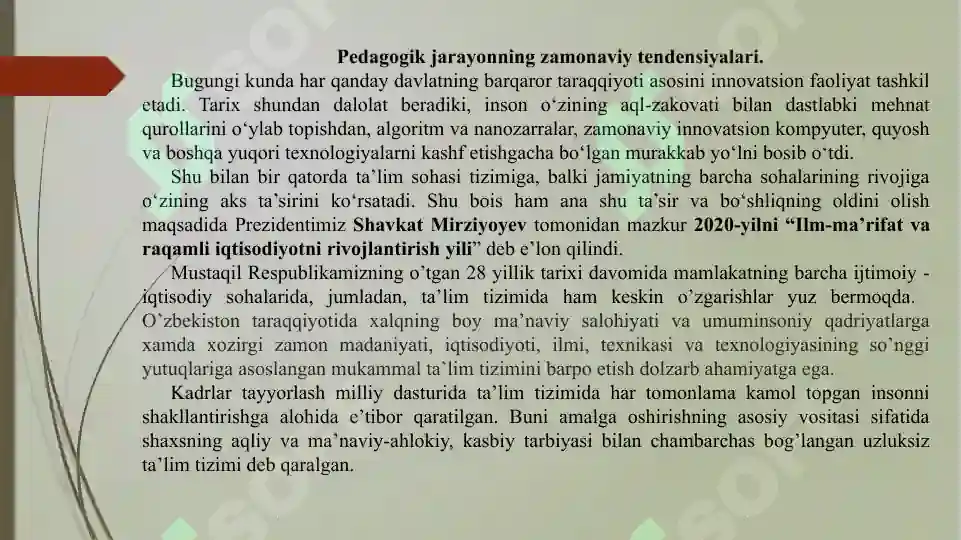 Pedagogik jarayonning zamonaviy tendensiyalari.

Bugungi kunda har qanday davlatning barqaror taraqqiyoti asosini innovatsion faoliyat tashkil etadi. Tarix shundan dalolat beradiki, inson o‘zining aql-zakovati bilan dastlabki mehnat qurollarini o‘ylab topishdan, algoritm va nanozarralar, zamonaviy innovatsion kompyuter, quyosh va boshqa yuqori texnologiyalarni kashf etishgacha bo‘lgan murakkab yo‘lni bosib o‘tdi.

Shu bilan bir qatorda ta’lim sohasi tizimiga, balki jamiyatning barcha sohalarining rivojiga o‘zining aks ta’sirini ko‘rsatadi. Shu bois ham ana shu ta’sir va bo‘shliqning oldini olish maqsadida Prezidentimiz Shavkat Mirziyoyev tomonidan mazkur 2020-yilni “Ilm-ma’rifat va raqamli iqtisodiyotni rivojlantirish yili” deb e’lon qilindi.

Mustaqil Respublikamizning o’tgan 28 yillik tarixi davomida mamlakatning barcha ijtimoiy - iqtisodiy sohalarida, jumladan, ta’lim tizimida ham keskin o’zgarishlar yuz bermoqda. O’zbekiston taraqqiyotida xalqning boy ma’naviy salohiyati va umuminsoniy qadriyatlarga xamda xozirgi zamon madaniyati, iqtisodiyoti, ilmi, texnikasi va texnologiyasining so’nggi yutuqlariga asoslangan mukammal ta`lim tizimini barpo etish dolzarb ahamiyatga ega.

Kadrlar tayyorlash milliy dasturida ta’lim tizimida har tomonlama kamol topgan insonni shakllantirishga alohida e’tibor qaratilgan. Buni amalga oshirishning asosiy vositasi sifatida shaxsning aqliy va ma’naviy-ahlokiy, kasbiy tarbiyasi bilan chambarchas bog’langan uzluksiz ta’lim tizimi deb qaralgan.